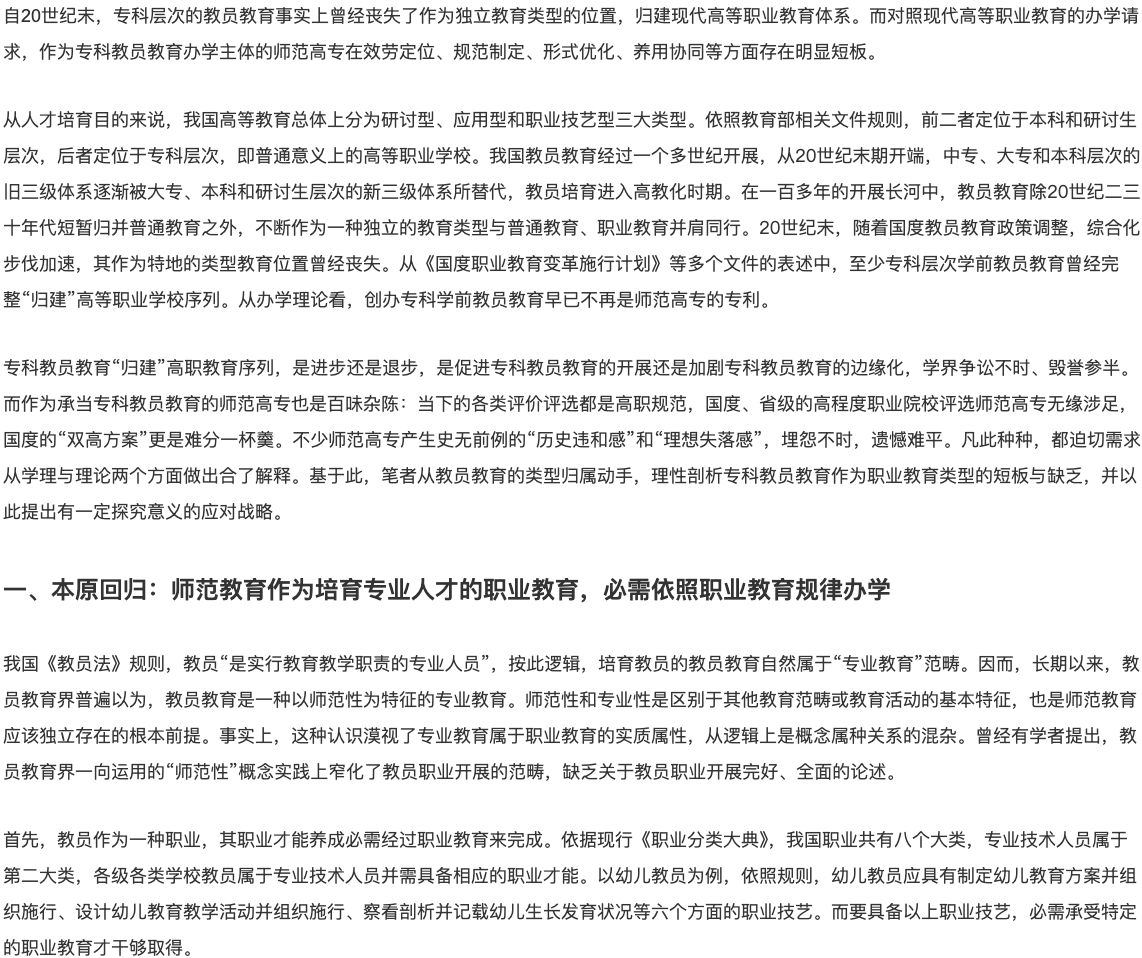 自20世纪末，专科层次的教员教育事实上曾经丧失了作为独立教育类型的位置，归建现代高等职业教育体系。而对照现代高等职业教育的办学请求，作为专科教员教育办学主体的师范高专在效劳定位、规范制定、形式优化、养用协同等方面存在明显短板。

从人才培育目的来说，我国高等教育总体上分为研讨型、应用型和职业技艺型三大类型。依照教育部相关文件规则，前二者定位于本科和研讨生层次，后者定位于专科层次，即普通意义上的高等职业学校。我国教员教育经过一个多世纪开展，从20世纪末期开端，中专、大专和本科层次的旧三级体系逐渐被大专、本科和研讨生层次的新三级体系所替代，教员培育进入高教化时期。在一百多年的开展长河中，教员教育除20世纪二三十年代短暂归并普通教育之外，不断作为一种独立的教育类型与普通教育、职业教育并肩同行。20世纪末，随着国度教员教育政策调整，综合化步伐加速，其作为特地的类型教育位置曾经丧失。从《国度职业教育变革施行计划》等多个文件的表述中，至少专科层次学前教员教育曾经完整“归建”高等职业学校序列。从办学理论看，创办专科学前教员教育早已不再是师范高专的专利。

专科教员教育“归建”高职教育序列，是进步还是退步，是促进专科教员教育的开展还是加剧专科教员教育的边缘化，学界争讼不时、毁誉参半。而作为承当专科教员教育的师范高专也是百味杂陈：当下的各类评价评选都是高职规范，国度、省级的高程度职业院校评选师范高专无缘涉足，国度的“双高方案”更是难分一杯羹。不少师范高专产生史无前例的“历史违和感”和“理想失落感”，埋怨不时，遗憾难平。凡此种种，都迫切需求从学理与理论两个方面做出合了解释。基于此，笔者从教员教育的类型归属动手，理性剖析专科教员教育作为职业教育类型的短板与缺乏，并以此提出有一定探究意义的应对战略。

一、本原回归：师范教育作为培育专业人才的职业教育，必需依照职业教育规律办学

我国《教员法》规则，教员“是实行教育教学职责的专业人员”，按此逻辑，培育教员的教员教育自然属于“专业教育”范畴。因而，长期以来，教员教育界普遍以为，教员教育是一种以师范性为特征的专业教育。师范性和专业性是区别于其他教育范畴或教育活动的基本特征，也是师范教育应该独立存在的根本前提。事实上，这种认识漠视了专业教育属于职业教育的实质属性，从逻辑上是概念属种关系的混杂。曾经有学者提出，教员教育界一向运用的“师范性”概念实践上窄化了教员职业开展的范畴，缺乏关于教员职业开展完好、全面的论述。

首先，教员作为一种职业，其职业才能养成必需经过职业教育来完成。依据现行《职业分类大典》，我国职业共有八个大类，专业技术人员属于第二大类，各级各类学校教员属于专业技术人员并需具备相应的职业才能。以幼儿教员为例，依照规则，幼儿教员应具有制定幼儿教育方案并组织施行、设计幼儿教育教学活动并组织施行、察看剖析并记载幼儿生长发育状况等六个方面的职业技艺。而要具备以上职业技艺，必需承受特定的职业教育才干够取得。